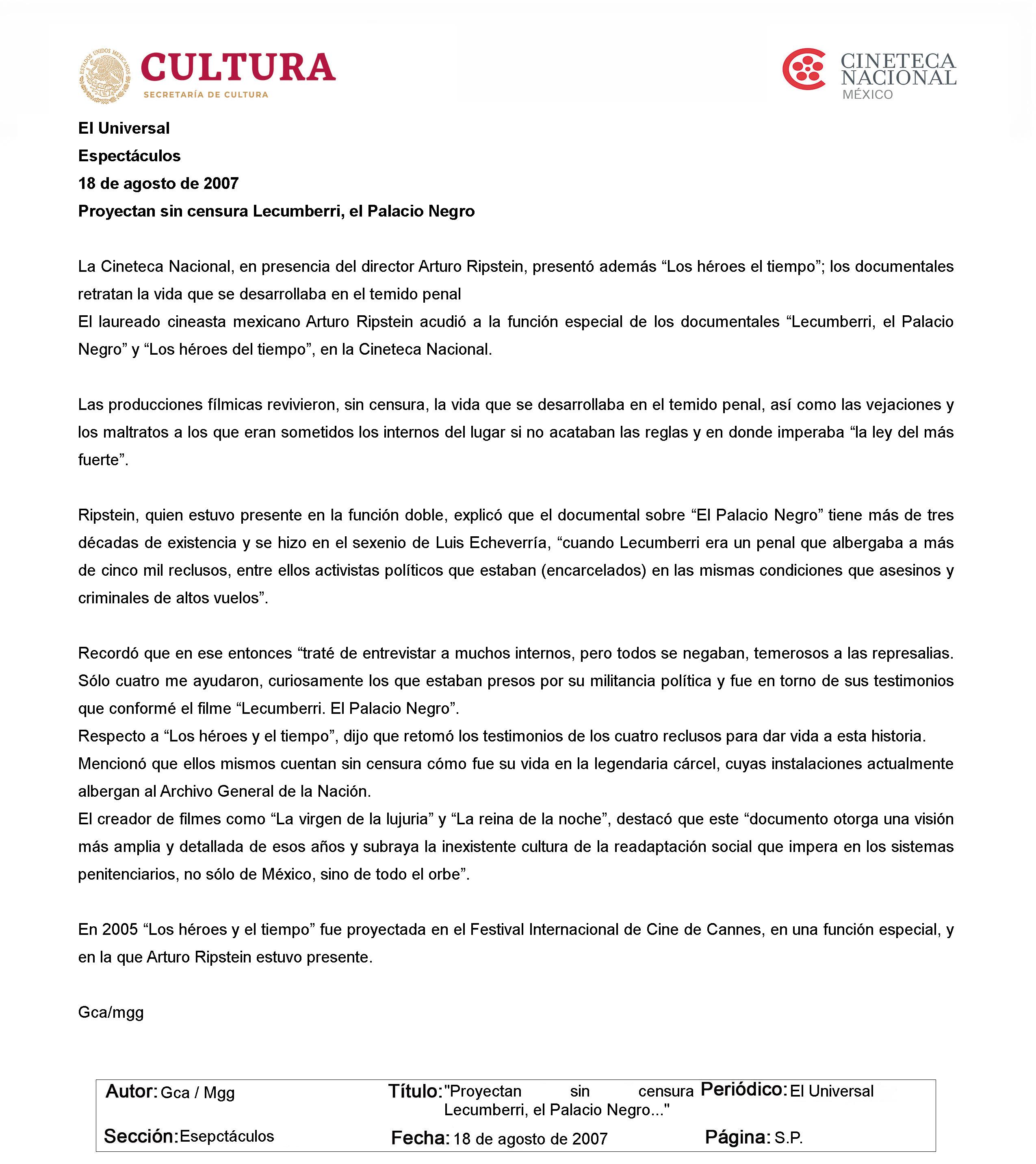 ESTADOS UNIDOS MEXICANOS

CULTURA
SECRETARÍA DE CULTURA

CINETECA NACIONAL
MÉXICO

El Universal
Espectáculos
18 de agosto de 2007
Proyectan sin censura Lecumberri, el Palacio Negro

La Cineteca Nacional, en presencia del director Arturo Ripstein, presentó además “Los héroes el tiempo”; los documentales retratan la vida que se desarrollaba en el temido penal
El laureado cineasta mexicano Arturo Ripstein acudió a la función especial de los documentales “Lecumberri, el Palacio Negro” y “Los héroes del tiempo”, en la Cineteca Nacional.

Las producciones fílmicas revivieron, sin censura, la vida que se desarrollaba en el temido penal, así como las vejaciones y los maltratos a los que eran sometidos los internos del lugar si no acataban las reglas y en donde imperaba “la ley del más fuerte”.

Ripstein, quien estuvo presente en la función doble, explicó que el documental sobre “El Palacio Negro” tiene más de tres décadas de existencia y se hizo en el sexenio de Luis Echeverría, “cuando Lecumberri era un penal que albergaba a más de cinco mil reclusos, entre ellos activistas políticos que estaban (encarcelados) en las mismas condiciones que asesinos y criminales de altos vuelos”.

Recordó que en ese entonces “traté de entrevistar a muchos internos, pero todos se negaban, temerosos a las represalias. Sólo cuatro me ayudaron, curiosamente los que estaban presos por su militancia política y fue en torno de sus testimonios que conformé el filme “Lecumberri. El Palacio Negro”.
Respecto a “Los héroes y el tiempo”, dijo que retomó los testimonios de los cuatro reclusos para dar vida a esta historia.
Mencionó que ellos mismos cuentan sin censura cómo fue su vida en la legendaria cárcel, cuyas instalaciones actualmente albergan al Archivo General de la Nación.
El creador de filmes como “La virgen de la lujuria” y “La reina de la noche”, destacó que este “documento otorga una visión más amplia y detallada de esos años y subraya la inexistente cultura de la readaptación social que impera en los sistemas penitenciarios, no sólo de México, sino de todo el orbe”.

En 2005 “Los héroes y el tiempo” fue proyectada en el Festival Internacional de Cine de Cannes, en una función especial, y en la que Arturo Ripstein estuvo presente.

Gca/mgg

Autor: Gca / Mgg
Título: "Proyectan sin censura Lecumberri, el Palacio Negro..."
Periódico: El Universal
Sección: Esepctáculos
Fecha: 18 de agosto de 2007
Página: S.P.